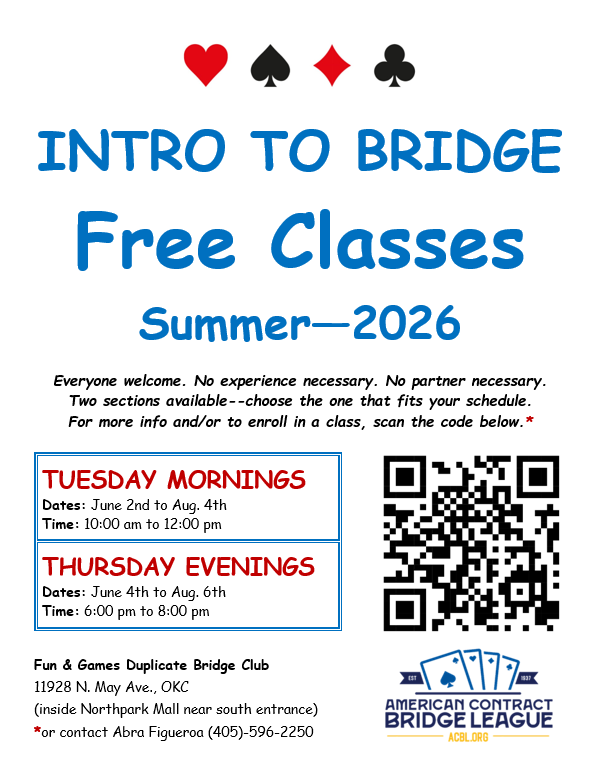 ♥ ♠ ♦ ♣

INTRO TO BRIDGE

Free Classes

Summer—2026

Everyone welcome. No experience necessary. No partner necessary. Two sections available--choose the one that fits your schedule. For more info and/or to enroll in a class, scan the code below.*

TUESDAY MORNINGS
Dates: June 2nd to Aug. 4th
Time: 10:00 am to 12:00 pm

THURSDAY EVENINGS
Dates: June 4th to Aug. 6th
Time: 6:00 pm to 8:00 pm

Fun & Games Duplicate Bridge Club
11928 N. May Ave., OKC
(inside Northpark Mall near south entrance)
*or contact Abra Figueroa (405)-596-2250

EST 1937
AMERICAN CONTRACT
BRIDGE LEAGUE
ACBL.ORG